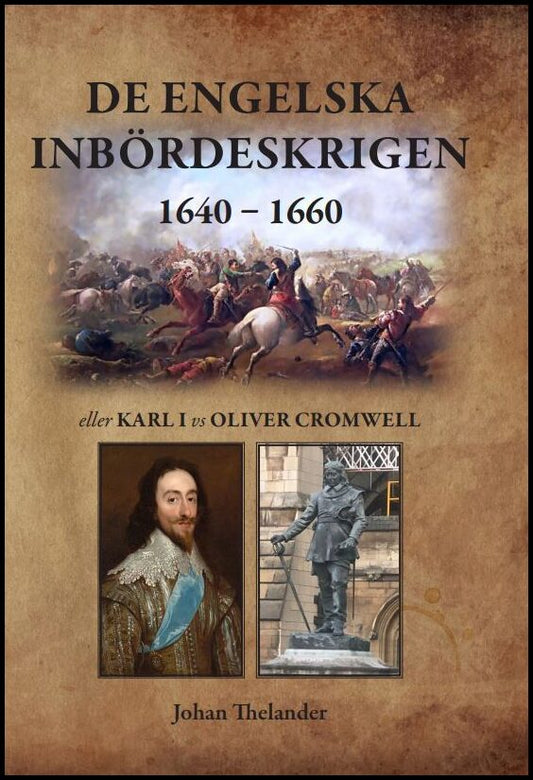 DE ENGELSKA INBÖRDESKRIGEN

1640 – 1660

eller KARL I vs OLIVER CROMWELL

Johan Thelander